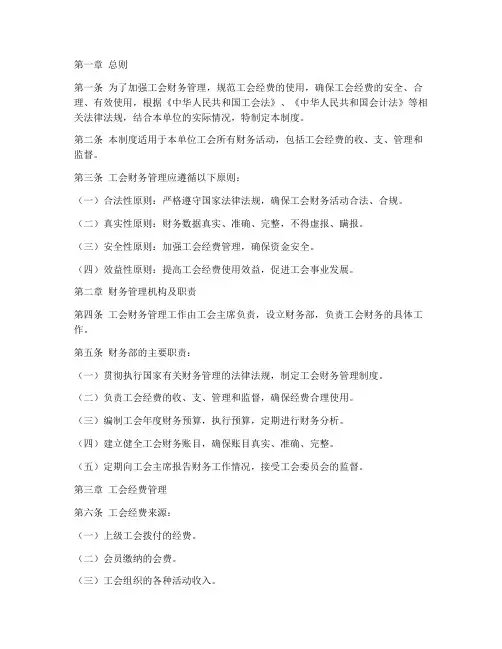 第一章 总则

第一条 为了加强工会财务管理，规范工会经费的使用，确保工会经费的安全、合理、有效使用，根据《中华人民共和国工会法》、《中华人民共和国会计法》等相关法律法规，结合本单位的实际情况，特制定本制度。

第二条 本制度适用于本单位工会所有财务活动，包括工会经费的收、支、管理和监督。

第三条 工会财务管理应遵循以下原则：

（一）合法性原则：严格遵守国家法律法规，确保工会财务活动合法、合规。

（二）真实性原则：财务数据真实、准确、完整，不得虚报、瞒报。

（三）安全性原则：加强工会经费管理，确保资金安全。

（四）效益性原则：提高工会经费使用效益，促进工会事业发展。

第二章 财务管理机构及职责

第四条 工会财务管理工作由工会主席负责，设立财务部，负责工会财务的具体工作。

第五条 财务部的主要职责：

（一）贯彻执行国家有关财务管理的法律法规，制定工会财务管理制度。

（二）负责工会经费的收、支、管理和监督，确保经费合理使用。

（三）编制工会年度财务预算，执行预算，定期进行财务分析。

（四）建立健全工会财务账目，确保账目真实、准确、完整。

（五）定期向工会主席报告财务工作情况，接受工会委员会的监督。

第三章 工会经费管理

第六条 工会经费来源：

（一）上级工会拨付的经费。

（二）会员缴纳的会费。

（三）工会组织的各种活动收入。